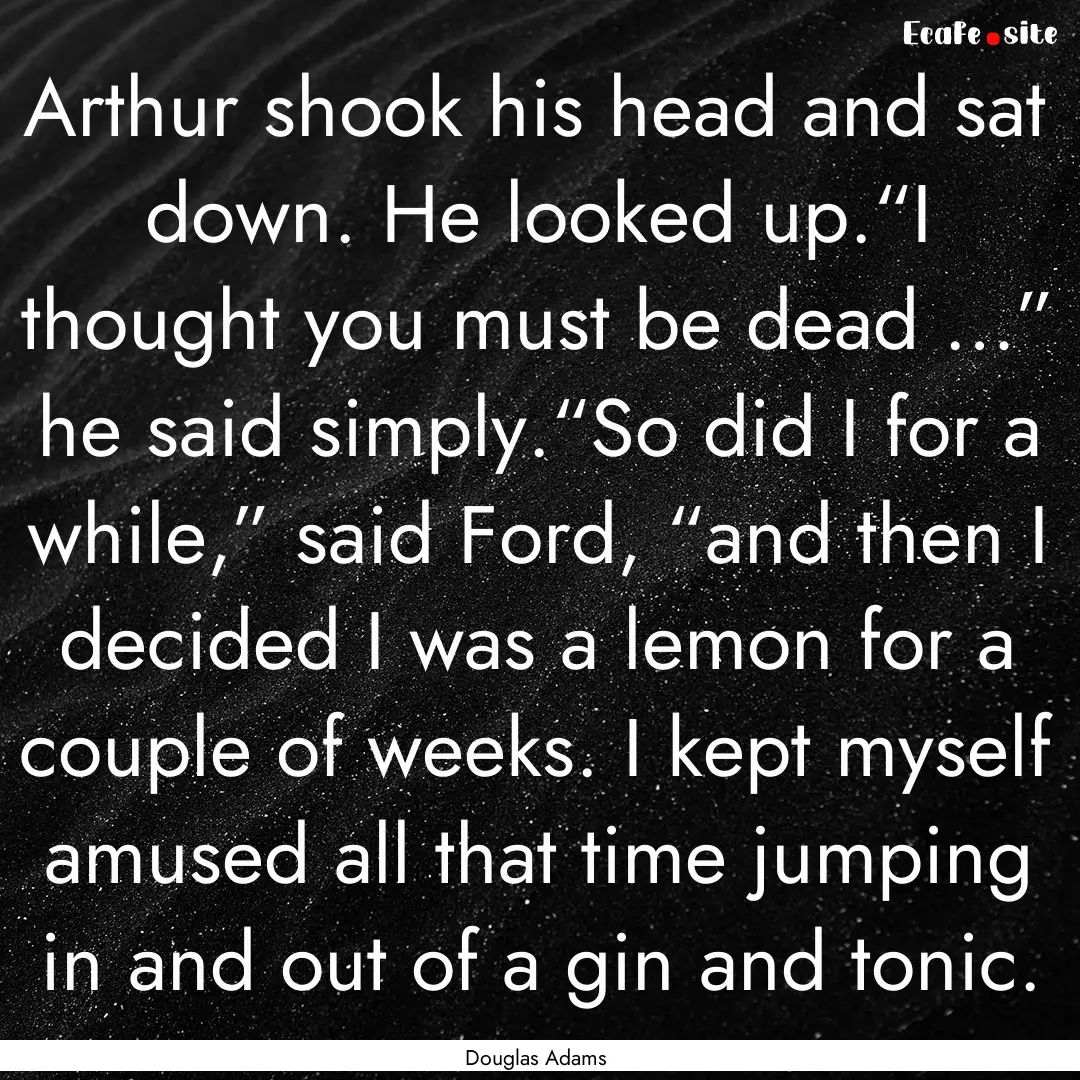 Ecafe.site

Arthur shook his head and sat down. He looked up.“I thought you must be dead ...” he said simply.“So did I for a while,” said Ford, “and then I decided I was a lemon for a couple of weeks. I kept myself amused all that time jumping in and out of a gin and tonic.

Douglas Adams